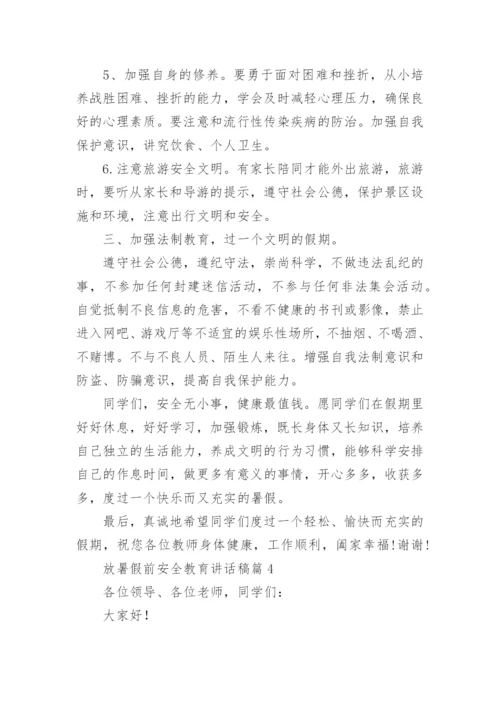 5、加强自身的修养。要勇于面对困难和挫折，从小培养战胜困难、挫折的能力，学会及时减轻心理压力，确保良好的心理素质。要注意和流行性传染疾病的防治。加强自我保护意识，讲究饮食、个人卫生。

6.注意旅游安全文明。有家长陪同才能外出旅游，旅游时，要听从家长和导游的提示，遵守社会公德，保护景区设施和环境，注意出行文明和安全。

三、加强法制教育，过一个文明的假期。

遵守社会公德，遵纪守法，崇尚科学，不做违法乱纪的事，不参加任何封建迷信活动，不参与任何非法集会活动。自觉抵制不良信息的危害，不看不健康的书刊或影像，禁止进入网吧、游戏厅等不适宜的娱乐性场所，不抽烟、不喝酒、不赌博。不与不良人员、陌生人来往。增强自我法制意识和防盗、防骗意识，提高自我保护能力。

同学们，安全无小事，健康最值钱。愿同学们在假期里好好休息，好好学习，加强锻炼，既长身体又长知识，培养自己独立的生活能力，养成文明的行为习惯，能够科学安排自己的作息时间，做更多有意义的事情，开心多多，收获多多，度过一个快乐而又充实的暑假。

最后，真诚地希望同学们度过一个轻松、愉快而充实的假期，祝您各位教师身体健康，工作顺利，阖家幸福!谢谢!

放暑假前安全教育讲话稿篇4

各位领导、各位老师，同学们：

大家好!